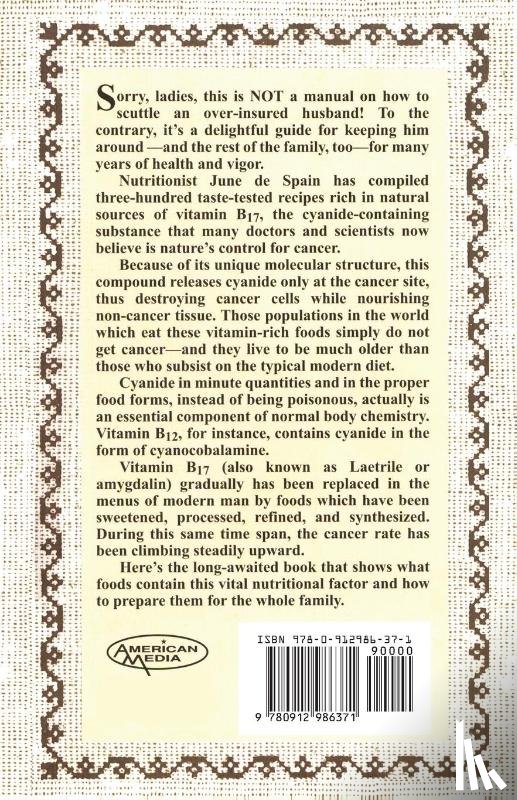 Sorry, ladies, this is NOT a manual on how to scuttle an over-insured husband! To the contrary, it's a delightful guide for keeping him around —and the rest of the family, too—for many years of health and vigor.

Nutritionist June de Spain has compiled three-hundred taste-tested recipes rich in natural sources of vitamin $B_{17}$, the cyanide-containing substance that many doctors and scientists now believe is nature's control for cancer.

Because of its unique molecular structure, this compound releases cyanide only at the cancer site, thus destroying cancer cells while nourishing non-cancer tissue. Those populations in the world which eat these vitamin-rich foods simply do not get cancer—and they live to be much older than those who subsist on the typical modern diet.

Cyanide in minute quantities and in the proper food forms, instead of being poisonous, actually is an essential component of normal body chemistry. Vitamin $B_{12}$, for instance, contains cyanide in the form of cyanocobalamine.

Vitamin $B_{17}$ (also known as Laetrile or amygdalin) gradually has been replaced in the menus of modern man by foods which have been sweetened, processed, refined, and synthesized. During this same time span, the cancer rate has been climbing steadily upward.

Here's the long-awaited book that shows what foods contain this vital nutritional factor and how to prepare them for the whole family.

AMERICAN MEDIA

ISBN 978-0-912986-37-1
90000
9 780912 986371